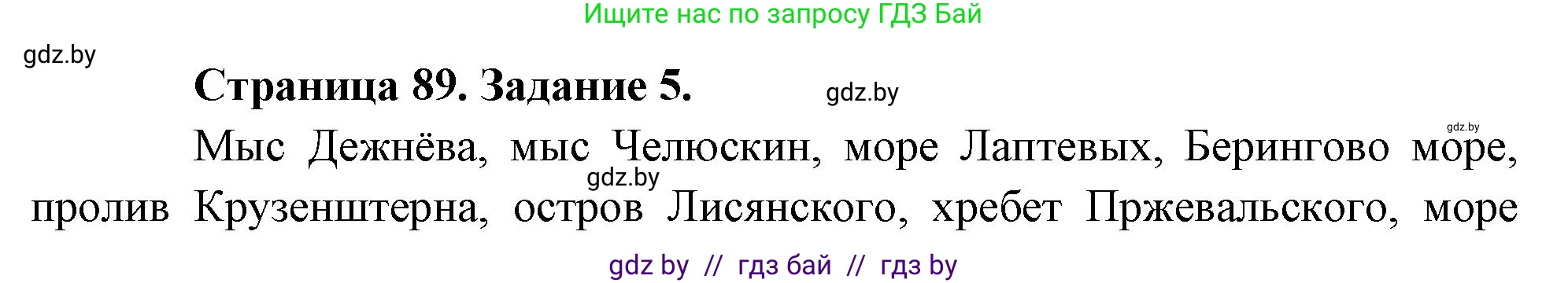 Ищите нас по запросу ГДЗ Бай

gdz.by

Страница 89. Задание 5.

gdz.by

gdz.by

Мыс Дежнёва, мыс Челюскин, море Лаптевых, Берингово море, пролив Крузенштерна, остров Лисянского, хребет Пржевальского, море

gdz.by

gdz by // гдз бай // гдз by